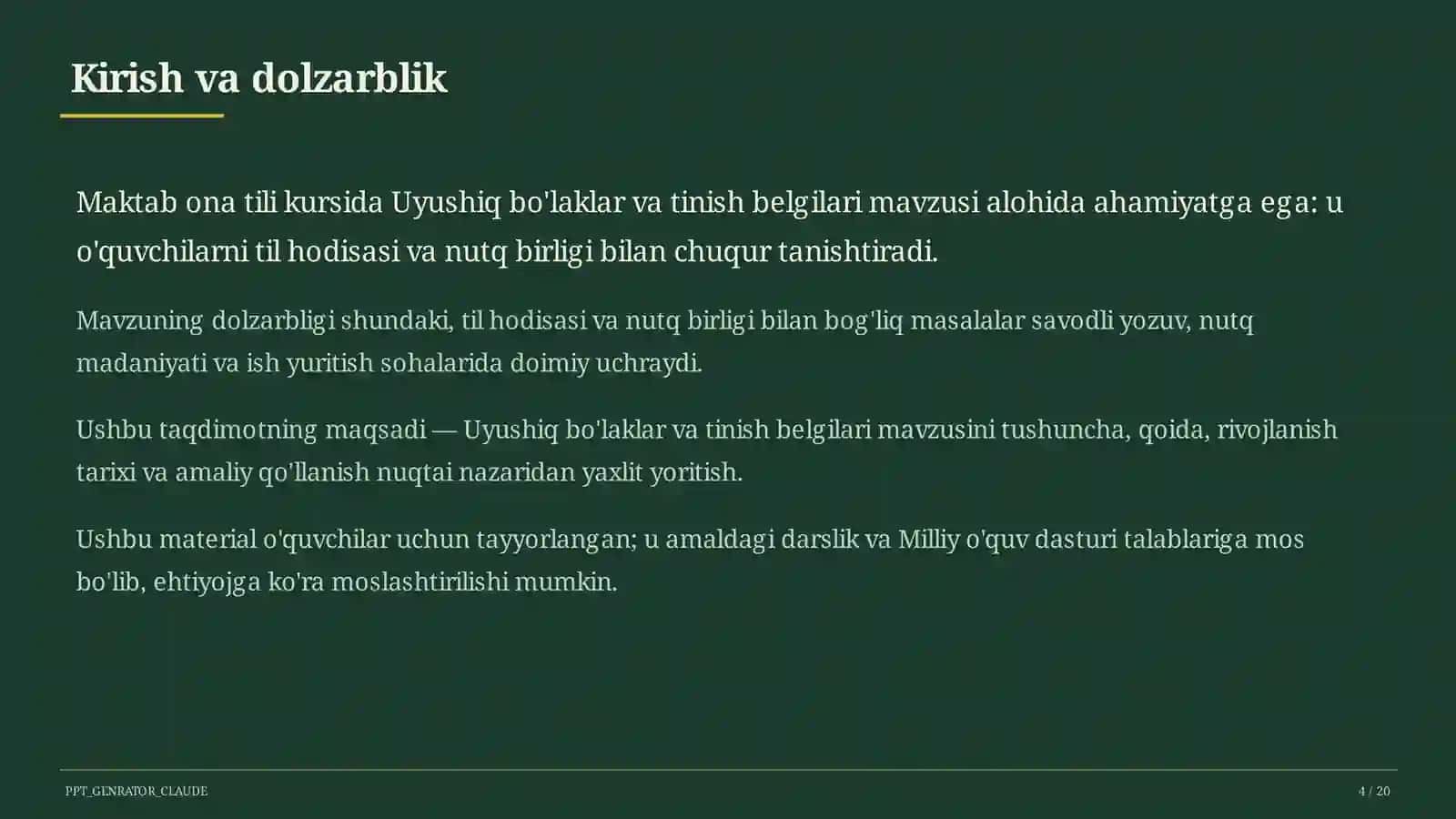 Kirish va dolzarblik

Maktab ona tili kursida Uyushiq bo'laklar va tinish belgilari mavzusi alohida ahamiyatga ega: u o'quvchilarni til hodisasi va nutq birligi bilan chuqur tanishtiradi.

Mavzuning dolzarbligi shundaki, til hodisasi va nutq birligi bilan bog'liq masalalar savodli yozuv, nutq madaniyati va ish yuritish sohalarida doimiy uchraydi.

Ushbu taqdimotning maqsadi — Uyushiq bo'laklar va tinish belgilari mavzusini tushuncha, qoida, rivojlanish tarixi va amaliy qo'llanish nuqtai nazaridan yaxlit yoritish.

Ushbu material o'quvchilar uchun tayyorlangan; u amaldagi darslik va Milliy o'quv dasturi talablariga mos bo'lib, ehtiyojga ko'ra moslashtirilishi mumkin.

PPT_GENRATOR_CLAUDE

4 / 20